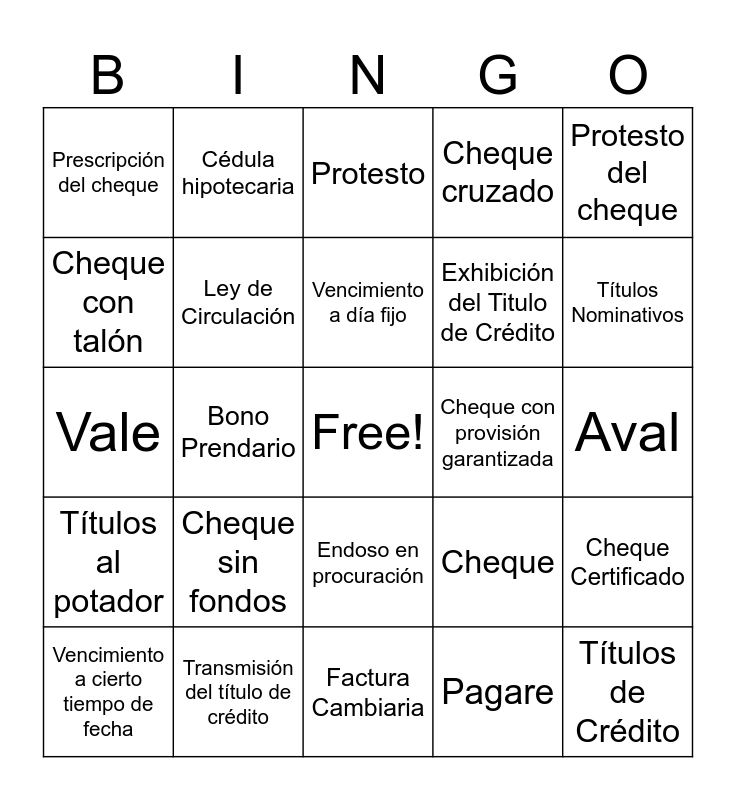 | B | I | N | G | O |
|---|---|---|---|---|
| Prescripción del cheque | Cédula hipotecaria | Protesto | Cheque cruzado | Protesto del cheque |
| Cheque con talón | Ley de Circulación | Vencimiento a día fijo | Exhibición del Titulo de Crédito | Títulos Nominativos |
| Vale | Bono Prendario | Free! | Cheque con provisión garantizada | Aval |
| Títulos al potador | Cheque sin fondos | Endoso en procuración | Cheque | Cheque Certificado |
| Vencimiento a cierto tiempo de fecha | Transmisión del título de crédito | Factura Cambiaria | Pagare | Títulos de Crédito |